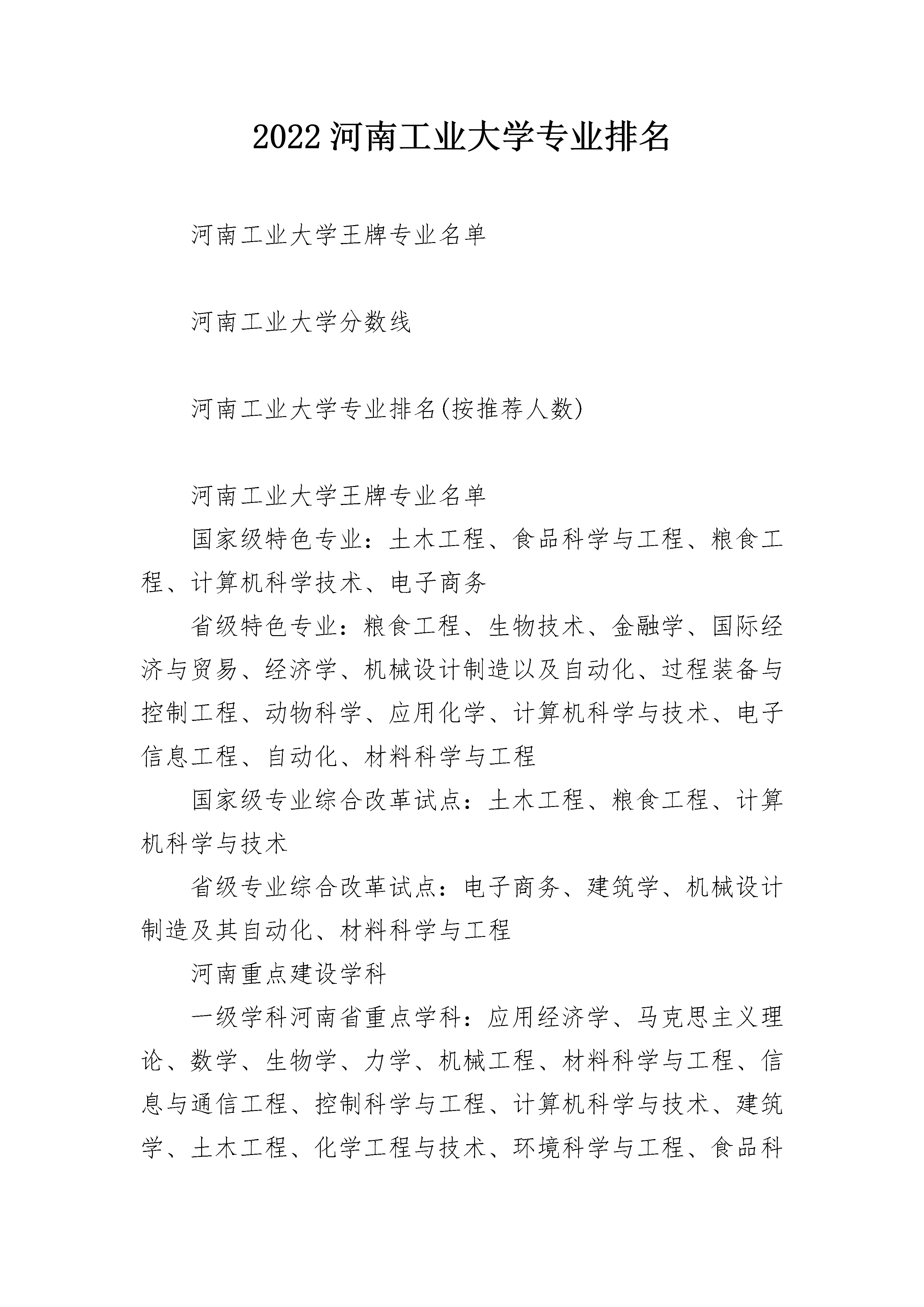 2022 河南工业大学专业排名

河南工业大学王牌专业名单

河南工业大学分数线

河南工业大学专业排名(按推荐人数)

河南工业大学王牌专业名单

国家级特色专业：土木工程、食品科学与工程、粮食工程、计算机科学技术、电子商务

省级特色专业：粮食工程、生物技术、金融学、国际经济与贸易、经济学、机械设计制造以及自动化、过程装备与控制工程、动物科学、应用化学、计算机科学与技术、电子信息工程、自动化、材料科学与工程

国家级专业综合改革试点：土木工程、粮食工程、计算机科学与技术

省级专业综合改革试点：电子商务、建筑学、机械设计制造及其自动化、材料科学与工程

河南重点建设学科

一级学科河南省重点学科：应用经济学、马克思主义理论、数学、生物学、力学、机械工程、材料科学与工程、信息与通信工程、控制科学与工程、计算机科学与技术、建筑学、土木工程、化学工程与技术、环境科学与工程、食品科